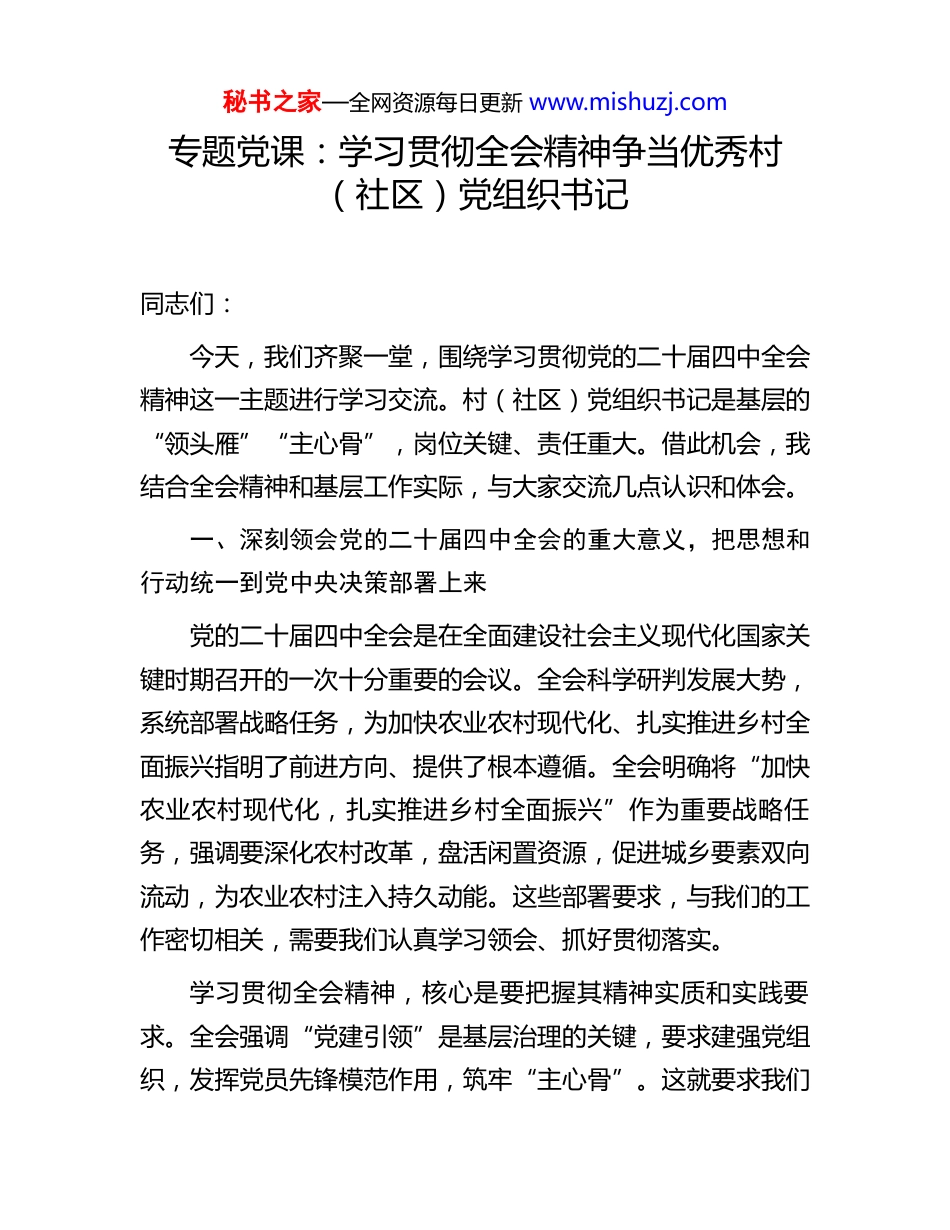 秘书之家—全网资源每日更新 www.mishuzj.com

专题党课：学习贯彻全会精神争当优秀村（社区）党组织书记

同志们：

今天，我们齐聚一堂，围绕学习贯彻党的二十届四中全会精神这一主题进行学习交流。村（社区）党组织书记是基层的“领头雁”“主心骨”，岗位关键、责任重大。借此机会，我结合全会精神和基层工作实际，与大家交流几点认识和体会。

一、深刻领会党的二十届四中全会的重大意义，把思想和行动统一到党中央决策部署上来

党的二十届四中全会是在全面建设社会主义现代化国家关键时期召开的一次十分重要的会议。全会科学研判发展大势，系统部署战略任务，为加快农业农村现代化、扎实推进乡村全面振兴指明了前进方向、提供了根本遵循。全会明确将“加快农业农村现代化，扎实推进乡村全面振兴”作为重要战略任务，强调要深化农村改革，盘活闲置资源，促进城乡要素双向流动，为农业农村注入持久动能。这些部署要求，与我们的工作密切相关，需要我们认真学习领会、抓好贯彻落实。

学习贯彻全会精神，核心是要把握其精神实质和实践要求。全会强调“党建引领”是基层治理的关键，要求建强党组织，发挥党员先锋模范作用，筑牢“主心骨”。这就要求我们